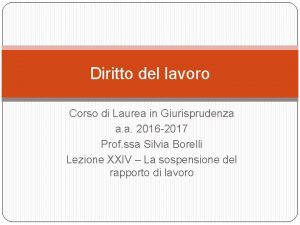 Diritto del lavoro

Corso di Laurea in Giurisprudenza
a.a. 2016-2017
Prof.ssa Silvia Borelli
Lezione XXIV – La sospensione del rapporto di lavoro